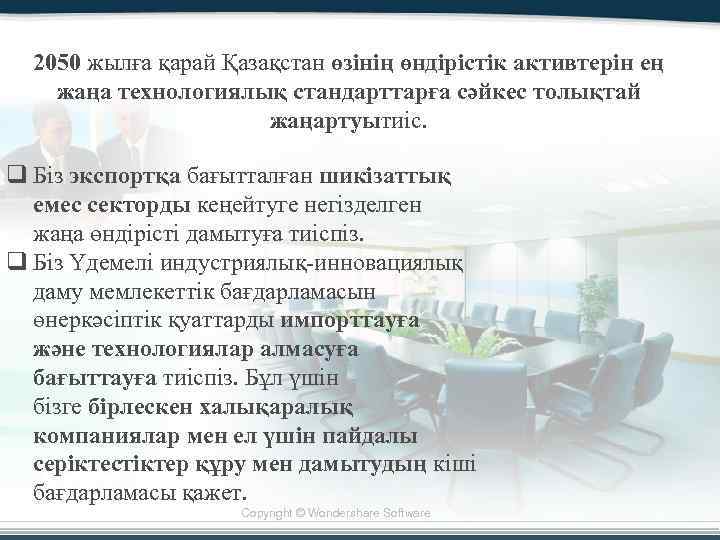 2050 жылға қарай Қазақстан өзінің өндірістік активтерін ең жаңа технологиялық стандарттарға сәйкес толықтай жаңартуытиіс.

❑ Біз экспортқа бағытталған шикізаттық емес секторды кеңейтуге негізделген жаңа өндірісті дамытуға тиіспіз.
❑ Біз Үдемелі индустриялық-инновациялық даму мемлекеттік бағдарламасын өнеркәсіптік қуаттарды импорттауға және технологиялар алмасуға бағыттауға тиіспіз. Бұл үшін бізге бірлескен халықаралық компаниялар мен ел үшін пайдалы серіктестіктер құру мен дамытудың кіші бағдарламасы қажет.

Copyright © Wondershare Software